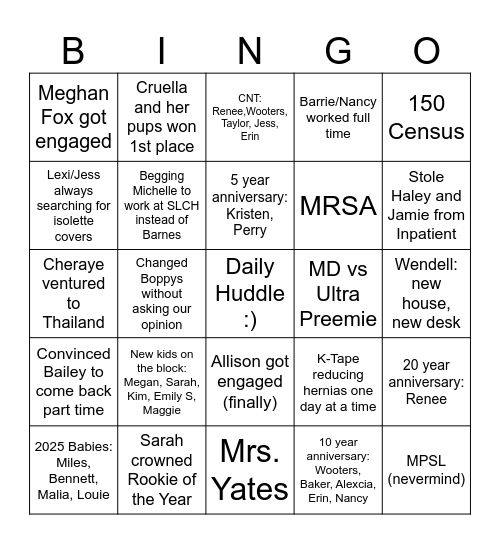 | B | I | N | G | O |
|---|---|---|---|---|
| Meghan Fox got engaged | Cruella and her pups won 1st place | CNT: Renee,Wooters, Taylor, Jess, Erin | Barrie/Nancy worked full time | 150 Census |
| Lexi/Jess always searching for isolette covers | Begging Michelle to work at SLCH instead of Barnes | 5 year anniversary: Kristen, Perry | MRSA | Stole Haley and Jamie from Inpatient |
| Cheraye ventured to Thailand | Changed Boppys without asking our opinion | Daily Huddle :) | MD vs Ultra Preemie | Wendell: new house, new desk |
| Convinced Bailey to come back part time | New kids on the block: Megan, Sarah, Kim, Emily S, Maggie | Allison got engaged (finally) | K-Tape reducing hernias one day at a time | 20 year anniversary: Renee |
| 2025 Babies: Miles, Bennett, Malia, Louie | Sarah crowned Rookie of the Year | Mrs. Yates | 10 year anniversary: Wooters, Baker, Alexcia, Erin, Nancy | MPSL (nevermind) |